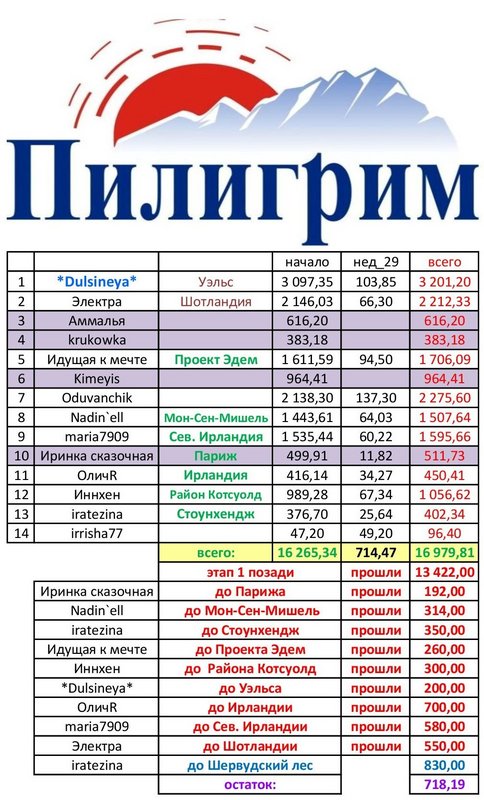 Пилигрим

| | | | начало | нед_29 | всего |
|---|---|---|---|---|---|
| 1 | \*Dulsineya\* | Уэльс | 3 097,35 | 103,85 | 3 201,20 |
| 2 | Электра | Шотландия | 2 146,03 | 66,30 | 2 212,33 |
| 3 | Аммалья | | 616,20 | | 616,20 |
| 4 | krukowka | | 383,18 | | 383,18 |
| 5 | Идущая к мечте | Проект Эдем | 1 611,59 | 94,50 | 1 706,09 |
| 6 | Kimeyis | | 964,41 | | 964,41 |
| 7 | Oduvanchik | | 2 138,30 | 137,30 | 2 275,60 |
| 8 | Nadin`ell | Мон-Сен-Мишель | 1 443,61 | 64,03 | 1 507,64 |
| 9 | maria7909 | Сев. Ирландия | 1 535,44 | 60,22 | 1 595,66 |
| 10 | Иринка сказочная | Париж | 499,91 | 11,82 | 511,73 |
| 11 | ОличR | Ирландия | 416,14 | 34,27 | 450,41 |
| 12 | Иннхен | Район Котсуолд | 989,28 | 67,34 | 1 056,62 |
| 13 | iratezina | Стоунхендж | 376,70 | 25,64 | 402,34 |
| 14 | irrisha77 | | 47,20 | 49,20 | 96,40 |
| | | всего: | 16 265,34 | 714,47 | 16 979,81 |

| | | | |
|---|---|---|---|
| | этап 1 позади | прошли | 13 422,00 |
| Иринка сказочная | до Парижа | прошли | 192,00 |
| Nadin`ell | до Мон-Сен-Мишель | прошли | 314,00 |
| iratezina | до Стоунхендж | прошли | 350,00 |
| Идущая к мечте | до Проекта Эдем | прошли | 260,00 |
| Иннхен | до Района Котсуолд | прошли | 300,00 |
| \*Dulsineya\* | до Уэльса | прошли | 200,00 |
| ОличR | до Ирландии | прошли | 700,00 |
| maria7909 | до Сев. Ирландии | прошли | 580,00 |
| Электра | до Шотландии | прошли | 550,00 |
| iratezina | до Шервудский лес | | 830,00 |
| | остаток: | | 718,19 |